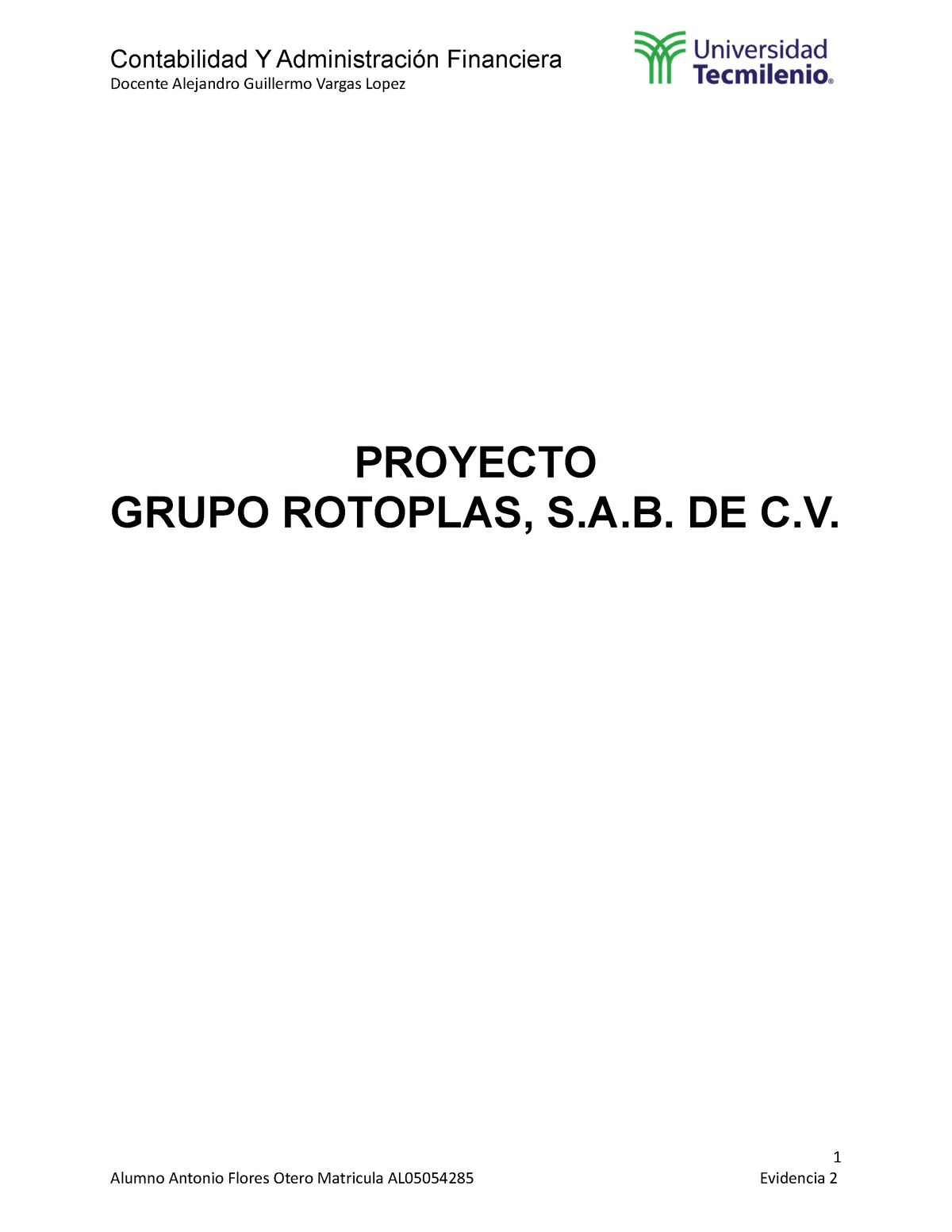 Contabilidad Y Administración Financiera
Docente Alejandro Guillermo Vargas Lopez

Universidad Tecmilenio®

PROYECTO
GRUPO ROTOPLAS, S.A.B. DE C.V.

1

Alumno Antonio Flores Otero Matricula AL05054285

Evidencia 2